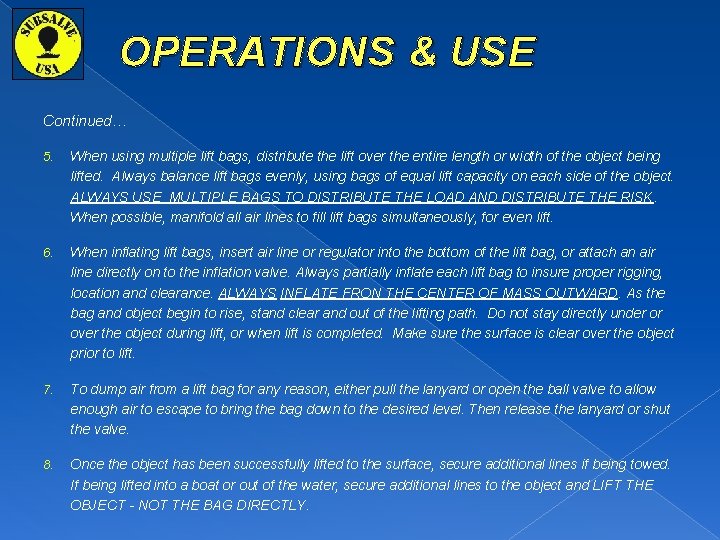 SUBSALVE USA

OPERATIONS & USE

Continued…

5. When using multiple lift bags, distribute the lift over the entire length or width of the object being lifted. Always balance lift bags evenly, using bags of equal lift capacity on each side of the object. ALWAYS USE MULTIPLE BAGS TO DISTRIBUTE THE LOAD AND DISTRIBUTE THE RISK. When possible, manifold all air lines to fill lift bags simultaneously, for even lift.

6. When inflating lift bags, insert air line or regulator into the bottom of the lift bag, or attach an air line directly on to the inflation valve. Always partially inflate each lift bag to insure proper rigging, location and clearance. ALWAYS INFLATE FRON THE CENTER OF MASS OUTWARD. As the bag and object begin to rise, stand clear and out of the lifting path. Do not stay directly under or over the object during lift, or when lift is completed. Make sure the surface is clear over the object prior to lift.

7. To dump air from a lift bag for any reason, either pull the lanyard or open the ball valve to allow enough air to escape to bring the bag down to the desired level. Then release the lanyard or shut the valve.

8. Once the object has been successfully lifted to the surface, secure additional lines if being towed. If being lifted into a boat or out of the water, secure additional lines to the object and LIFT THE OBJECT - NOT THE BAG DIRECTLY.